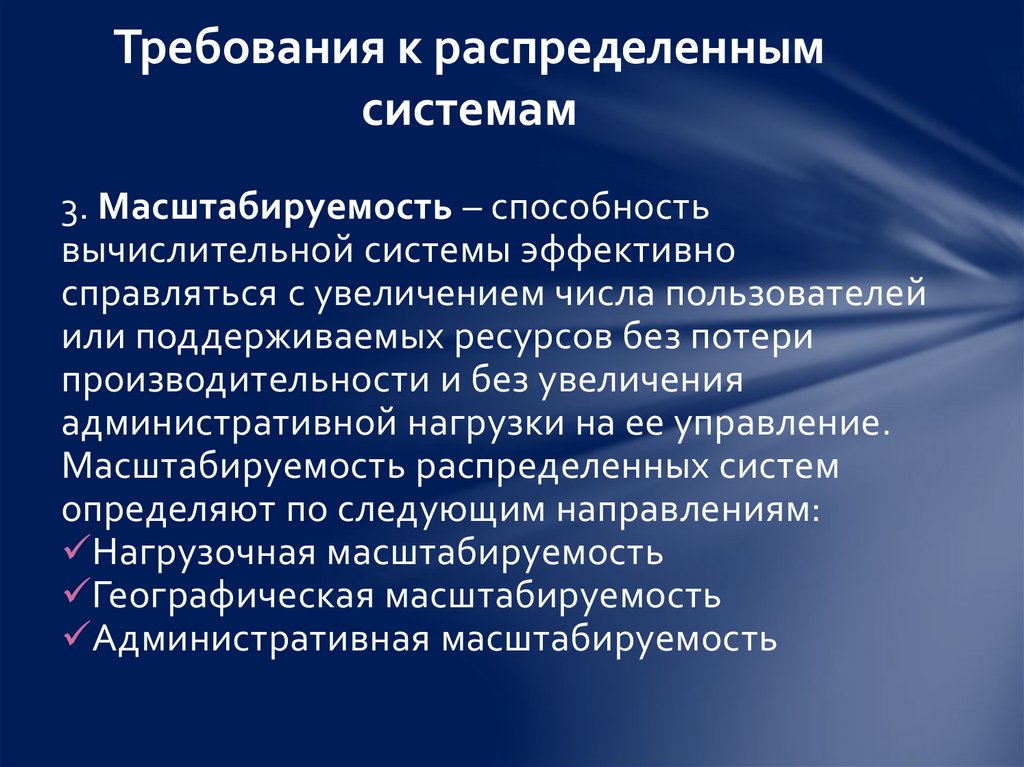 Требования к распределенным системам

3. Масштабируемость – способность вычислительной системы эффективно справляться с увеличением числа пользователей или поддерживаемых ресурсов без потери производительности и без увеличения административной нагрузки на ее управление. Масштабируемость распределенных систем определяют по следующим направлениям:

✓Нагрузочная масштабируемость
✓Географическая масштабируемость
✓Административная масштабируемость